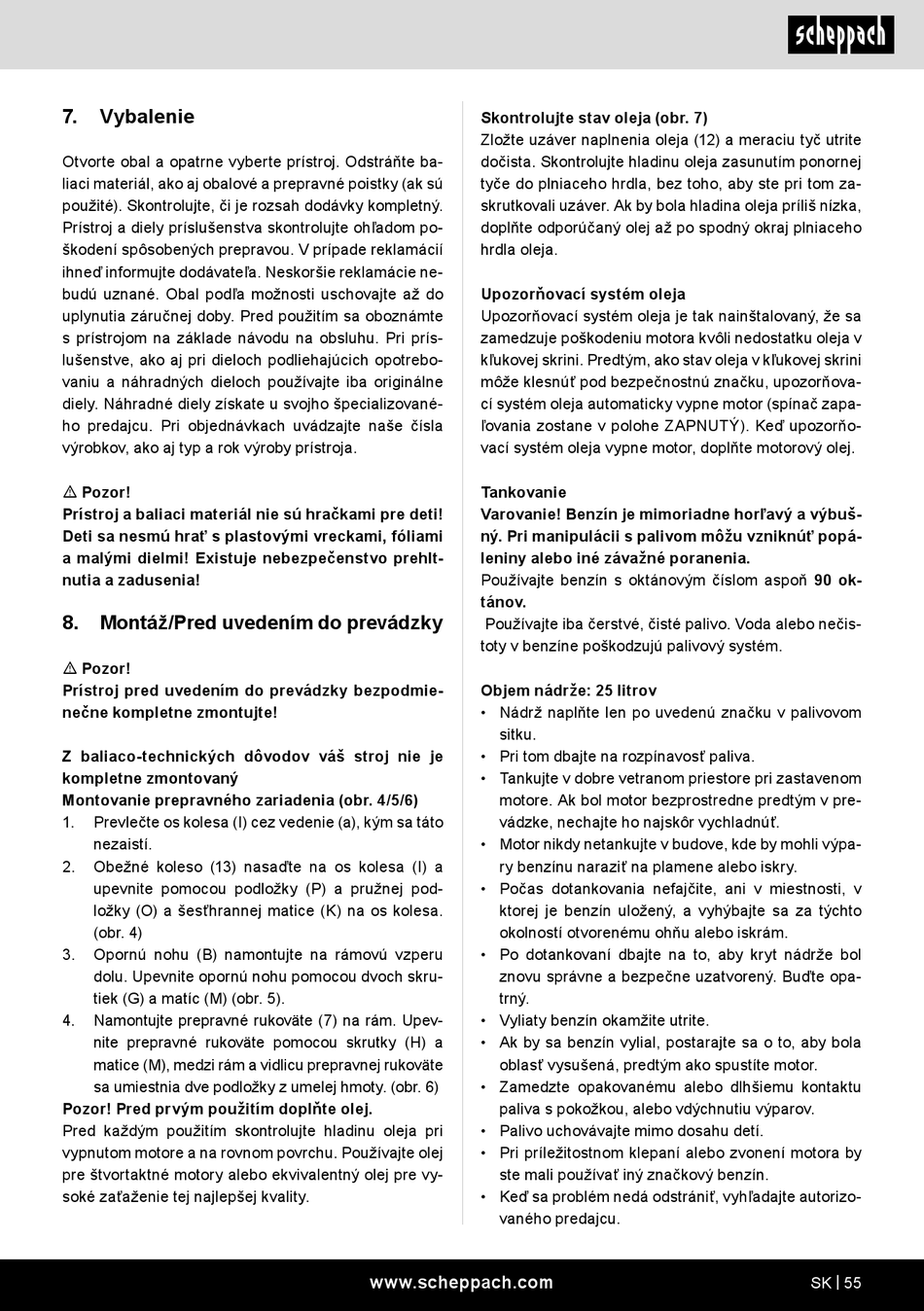 scheppach

7. Vybalenie

Otvorte obal a opatrne vyberte prístroj. Odstráňte baliaci materiál, ako aj obalové a prepravné poistky (ak sú použité). Skontrolujte, či je rozsah dodávky kompletný. Prístroj a diely príslušenstva skontrolujte ohľadom poškodení spôsobených prepravou. V prípade reklamácií ihneď informujte dodávateľa. Neskoršie reklamácie nebudú uznané. Obal podľa možnosti uschovajte až do uplynutia záručnej doby. Pred použitím sa oboznámte s prístrojom na základe návodu na obsluhu. Pri príslušenstve, ako aj pri dieloch podliehajúcich opotrebovaniu a náhradných dieloch používajte iba originálne diely. Náhradné diely získate u svojho špecializovaného predajcu. Pri objednávkach uvádzajte naše čísla výrobkov, ako aj typ a rok výroby prístroja.

⚠ Pozor!
Prístroj a baliaci materiál nie sú hračkami pre deti! Deti sa nesmú hrať s plastovými vreckami, fóliami a malými dielmi! Existuje nebezpečenstvo prehltnutia a zadusenia!

8. Montáž/Pred uvedením do prevádzky

⚠ Pozor!
Prístroj pred uvedením do prevádzky bezpodmienečne kompletne zmontujte!

Z baliaco-technických dôvodov váš stroj nie je kompletne zmontovaný
Montovanie prepravného zariadenia (obr. 4/5/6)
1. Prevlečte os kolesa (I) cez vedenie (a), kým sa táto nezaistí.
2. Obežné koleso (13) nasaďte na os kolesa (I) a upevnite pomocou podložky (P) a pružnej podložky (O) a šesťhrannej matice (K) na os kolesa. (obr. 4)
3. Opornú nohu (B) namontujte na rámovú vzperu dolu. Upevnite opornú nohu pomocou dvoch skrutiek (G) a matíc (M) (obr. 5).
4. Namontujte prepravné rukoväte (7) na rám. Upevnite prepravné rukoväte pomocou skrutky (H) a matice (M), medzi rám a vidlicu prepravnej rukoväte sa umiestnia dve podložky z umelej hmoty. (obr. 6)
Pozor! Pred prvým použitím doplňte olej.
Pred každým použitím skontrolujte hladinu oleja pri vypnutom motore a na rovnom povrchu. Používajte olej pre štvortaktné motory alebo ekvivalentný olej pre vysoké zaťaženie tej najlepšej kvality.

Skontrolujte stav oleja (obr. 7)
Zložte uzáver naplnenia oleja (12) a meraciu tyč utrite dočista. Skontrolujte hladinu oleja zasunutím ponornej tyče do plniaceho hrdla, bez toho, aby ste pri tom zaskrutkovali uzáver. Ak by bola hladina oleja príliš nízka, doplňte odporúčaný olej až po spodný okraj plniaceho hrdla oleja.

Upozorňovací systém oleja
Upozorňovací systém oleja je tak nainštalovaný, že sa zamedzuje poškodeniu motora kvôli nedostatku oleja v kľukovej skrini. Predtým, ako stav oleja v kľukovej skrini môže klesnúť pod bezpečnostnú značku, upozorňovací systém oleja automaticky vypne motor (spínač zapaľovania zostane v polohe ZAPNUTÝ). Keď upozorňovací systém oleja vypne motor, doplňte motorový olej.

Tankovanie
Varovanie! Benzín je mimoriadne horľavý a výbušný. Pri manipulácii s palivom môžu vzniknúť popáleniny alebo iné závažné poranenia.
Používajte benzín s oktánovým číslom aspoň 90 oktánov.
Používajte iba čerstvé, čisté palivo. Voda alebo nečistoty v benzíne poškodzujú palivový systém.

Objem nádrže: 25 litrov
• Nádrž naplňte len po uvedenú značku v palivovom sitku.
• Pri tom dbajte na rozpínavosť paliva.
• Tankujte v dobre vetranom priestore pri zastavenom motore. Ak bol motor bezprostredne predtým v prevádzke, nechajte ho najskôr vychladnúť.
• Motor nikdy netankujte v budove, kde by mohli výpary benzínu naraziť na plamene alebo iskry.
• Počas dotankovania nefajčite, ani v miestnosti, v ktorej je benzín uložený, a vyhýbajte sa za týchto okolností otvorenému ohňu alebo iskrám.
• Po dotankovaní dbajte na to, aby kryt nádrže bol znovu správne a bezpečne uzatvorený. Buďte opatrný.
• Vyliaty benzín okamžite utrite.
• Ak by sa benzín vylial, postarajte sa o to, aby bola oblasť vysušená, predtým ako spustíte motor.
• Zamedzte opakovanému alebo dlhšiemu kontaktu paliva s pokožkou, alebo vdýchnutiu výparov.
• Palivo uchovávajte mimo dosahu detí.
• Pri príležitostnom klepaní alebo zvonení motora by ste mali používať iný značkový benzín.
• Keď sa problém nedá odstrániť, vyhľadajte autorizovaného predajcu.

www.scheppach.com

SK | 55